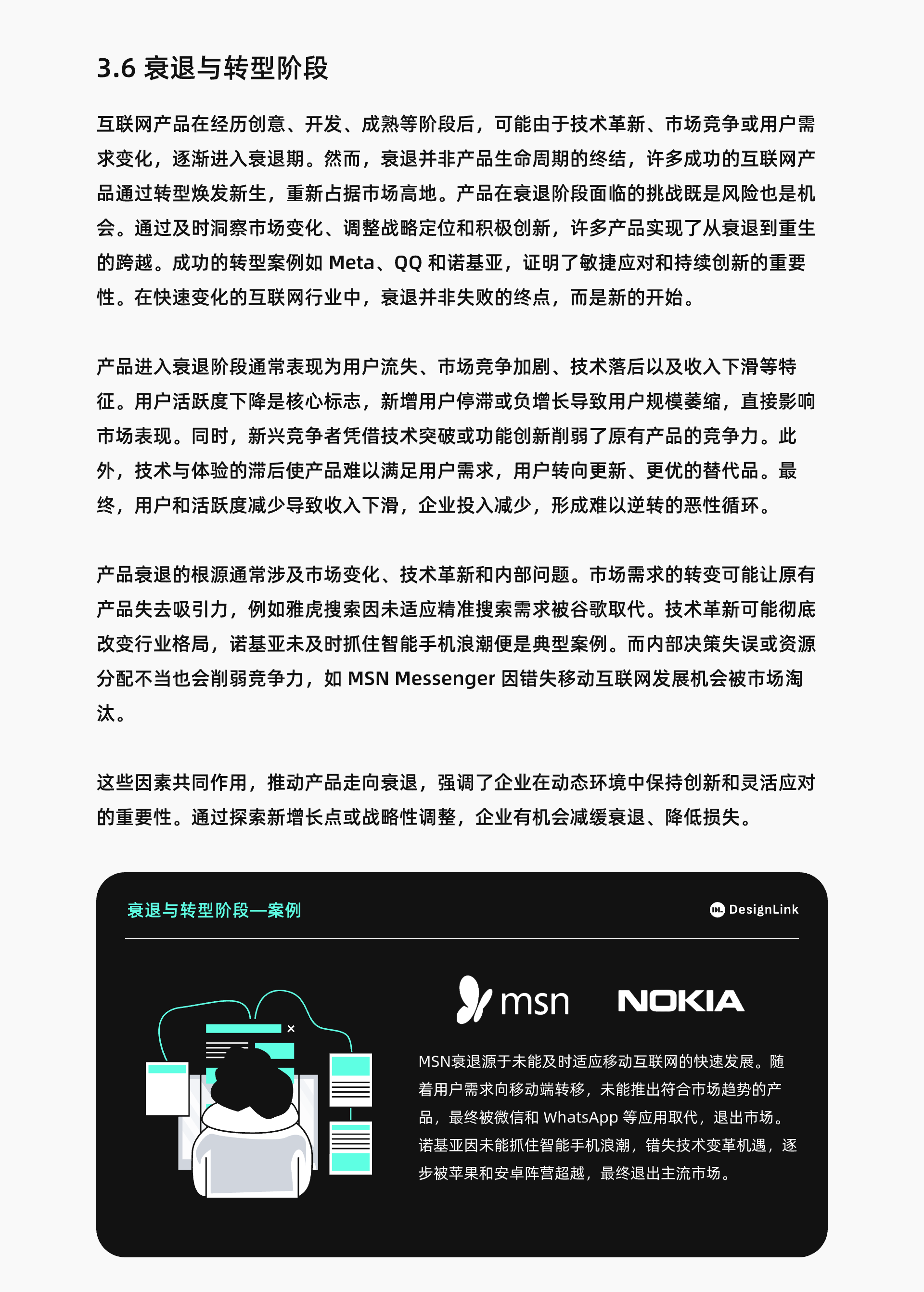 3.6 衰退与转型阶段

互联网产品在经历创意、开发、成熟等阶段后，可能由于技术革新、市场竞争或用户需求变化，逐渐进入衰退期。然而，衰退并非产品生命周期的终结，许多成功的互联网产品通过转型焕发新生，重新占据市场高地。产品在衰退阶段面临的挑战既是风险也是机会。通过及时洞察市场变化、调整战略定位和积极创新，许多产品实现了从衰退到重生的跨越。成功的转型案例如 Meta、QQ 和诺基亚，证明了敏捷应对和持续创新的重要性。在快速变化的互联网行业中，衰退并非失败的终点，而是新的开始。

产品进入衰退阶段通常表现为用户流失、市场竞争加剧、技术落后以及收入下滑等特征。用户活跃度下降是核心标志，新增用户停滞或负增长导致用户规模萎缩，直接影响市场表现。同时，新兴竞争者凭借技术突破或功能创新削弱了原有产品的竞争力。此外，技术与体验的滞后使产品难以满足用户需求，用户转向更新、更优的替代品。最终，用户和活跃度减少导致收入下滑，企业投入减少，形成难以逆转的恶性循环。

产品衰退的根源通常涉及市场变化、技术革新和内部问题。市场需求的转变可能让原有产品失去吸引力，例如雅虎搜索因未适应精准搜索需求被谷歌取代。技术革新可能彻底改变行业格局，诺基亚未及时抓住智能手机浪潮便是典型案例。而内部决策失误或资源分配不当也会削弱竞争力，如 MSN Messenger 因错失移动互联网发展机会被市场淘汰。

这些因素共同作用，推动产品走向衰退，强调了企业在动态环境中保持创新和灵活应对的重要性。通过探索新增长点或战略性调整，企业有机会减缓衰退、降低损失。

衰退与转型阶段—案例

DesignLink

msn NOKIA

MSN衰退源于未能及时适应移动互联网的快速发展。随着用户需求向移动端转移，未能推出符合市场趋势的产品，最终被微信和 WhatsApp 等应用取代，退出市场。诺基亚因未能抓住智能手机浪潮，错失技术变革机遇，逐步被苹果和安卓阵营超越，最终退出主流市场。